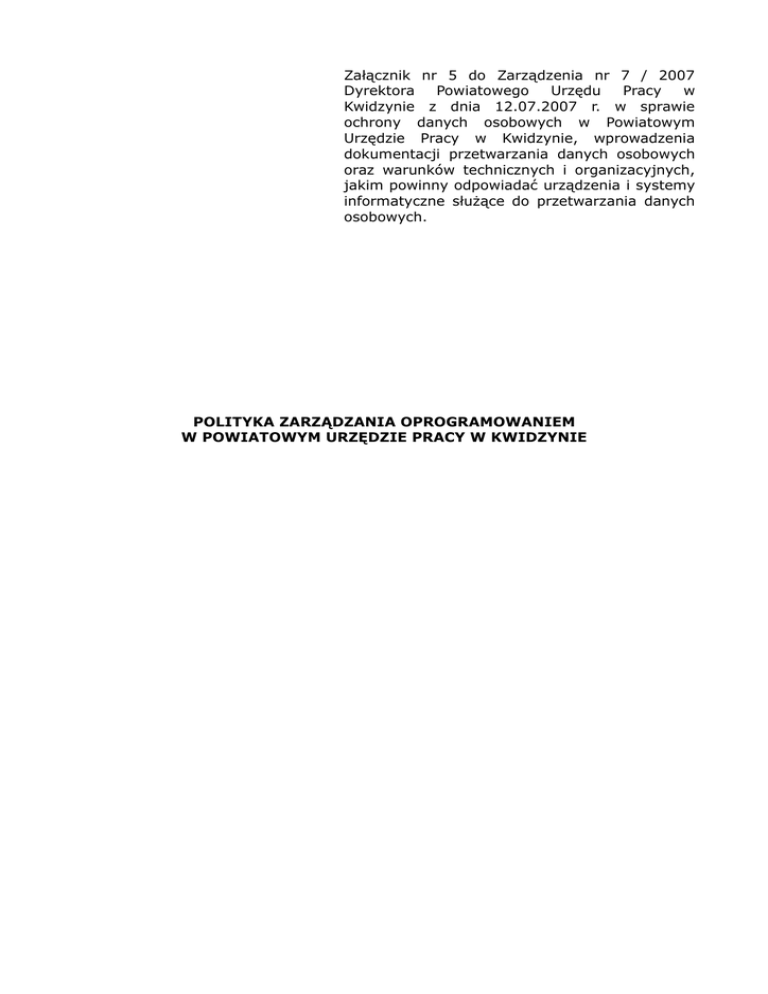 Załącznik nr 5 do Zarządzenia nr 7 / 2007 Dyrektora Powiatowego Urzędu Pracy w Kwidzynie z dnia 12.07.2007 r. w sprawie ochrony danych osobowych w Powiatowym Urzędzie Pracy w Kwidzynie, wprowadzenia dokumentacji przetwarzania danych osobowych oraz warunków technicznych i organizacyjnych, jakim powinny odpowiadać urządzenia i systemy informatyczne służące do przetwarzania danych osobowych.

POLITYKA ZARZĄDZANIA OPROGRAMOWANIEM
W POWIATOWYM URZĘDZIE PRACY W KWIDZYNIE